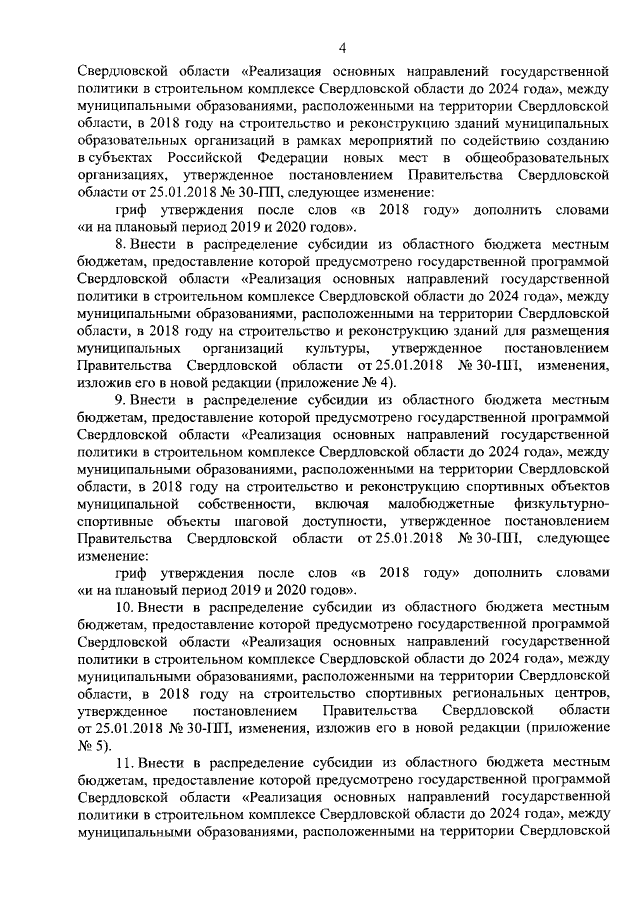 4

Свердловской области «Реализация основных направлений государственной политики в строительном комплексе Свердловской области до 2024 года», между муниципальными образованиями, расположенными на территории Свердловской области, в 2018 году на строительство и реконструкцию зданий муниципальных образовательных организаций в рамках мероприятий по содействию созданию в субъектах Российской Федерации новых мест в общеобразовательных организациях, утвержденное постановлением Правительства Свердловской области от 25.01.2018 № 30-ПП, следующее изменение:

гриф утверждения после слов «в 2018 году» дополнить словами «и на плановый период 2019 и 2020 годов».

8. Внести в распределение субсидии из областного бюджета местным бюджетам, предоставление которой предусмотрено государственной программой Свердловской области «Реализация основных направлений государственной политики в строительном комплексе Свердловской области до 2024 года», между муниципальными образованиями, расположенными на территории Свердловской области, в 2018 году на строительство и реконструкцию зданий для размещения муниципальных организаций культуры, утвержденное постановлением Правительства Свердловской области от 25.01.2018 № 30-ПП, изменения, изложив его в новой редакции (приложение № 4).

9. Внести в распределение субсидии из областного бюджета местным бюджетам, предоставление которой предусмотрено государственной программой Свердловской области «Реализация основных направлений государственной политики в строительном комплексе Свердловской области до 2024 года», между муниципальными образованиями, расположенными на территории Свердловской области, в 2018 году на строительство и реконструкцию спортивных объектов муниципальной собственности, включая малобюджетные физкультурно-спортивные объекты шаговой доступности, утвержденное постановлением Правительства Свердловской области от 25.01.2018 № 30-ПП, следующее изменение:

гриф утверждения после слов «в 2018 году» дополнить словами «и на плановый период 2019 и 2020 годов».

10. Внести в распределение субсидии из областного бюджета местным бюджетам, предоставление которой предусмотрено государственной программой Свердловской области «Реализация основных направлений государственной политики в строительном комплексе Свердловской области до 2024 года», между муниципальными образованиями, расположенными на территории Свердловской области, в 2018 году на строительство спортивных региональных центров, утвержденное постановлением Правительства Свердловской области от 25.01.2018 № 30-ПП, изменения, изложив его в новой редакции (приложение № 5).

11. Внести в распределение субсидии из областного бюджета местным бюджетам, предоставление которой предусмотрено государственной программой Свердловской области «Реализация основных направлений государственной политики в строительном комплексе Свердловской области до 2024 года», между муниципальными образованиями, расположенными на территории Свердловской